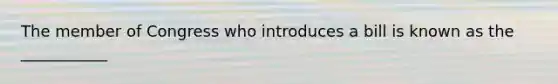 The member of Congress who introduces a bill is known as the ____________